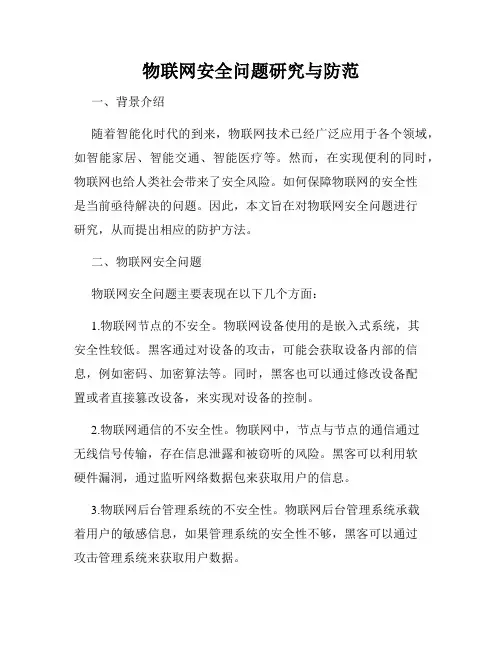 物联网安全问题研究与防范

一、背景介绍

随着智能化时代的到来，物联网技术已经广泛应用于各个领域，如智能家居、智能交通、智能医疗等。然而，在实现便利的同时，物联网也给人类社会带来了安全风险。如何保障物联网的安全性是当前亟待解决的问题。因此，本文旨在对物联网安全问题进行研究，从而提出相应的防护方法。

二、物联网安全问题

物联网安全问题主要表现在以下几个方面：

1.物联网节点的不安全。物联网设备使用的是嵌入式系统，其安全性较低。黑客通过对设备的攻击，可能会获取设备内部的信息，例如密码、加密算法等。同时，黑客也可以通过修改设备配置或者直接篡改设备，来实现对设备的控制。

2.物联网通信的不安全性。物联网中，节点与节点的通信通过无线信号传输，存在信息泄露和被窃听的风险。黑客可以利用软硬件漏洞，通过监听网络数据包来获取用户的信息。

3.物联网后台管理系统的不安全性。物联网后台管理系统承载着用户的敏感信息，如果管理系统的安全性不够，黑客可以通过攻击管理系统来获取用户数据。